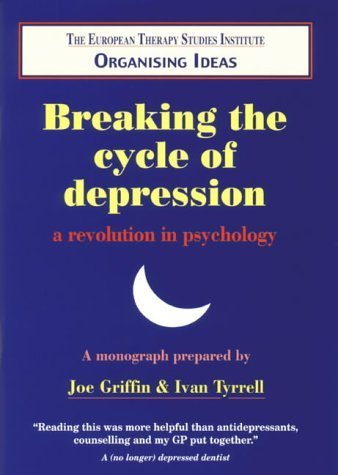 THE EUROPEAN THERAPY STUDIES INSTITUTE
ORGANISING IDEAS

Breaking the cycle of depression

a revolution in psychology

A monograph prepared by

Joe Griffin & Ivan Tyrrell

"Reading this was more helpful than antidepressants, counselling and my GP put together."

A (no longer) depressed dentist